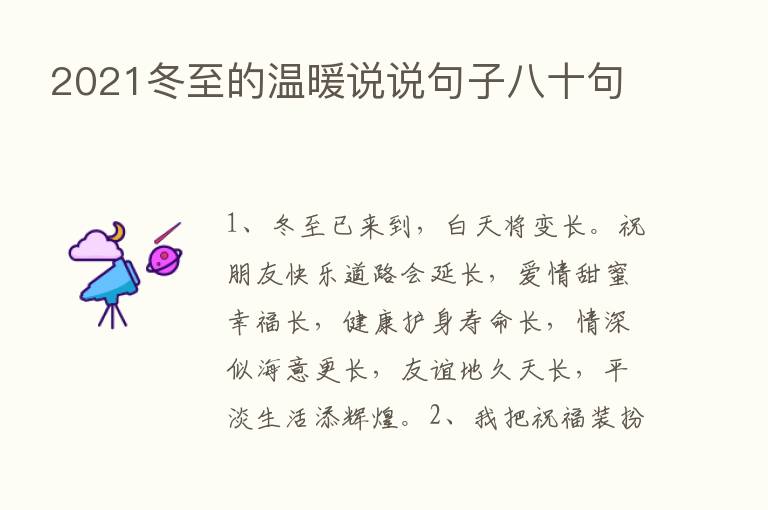 2021冬至的温暖说说句子八十句

1、冬至已来到，白天将变长。祝朋友快乐道路会延长，爱情甜蜜幸福长，健康护身寿命长，情深似海意更长，友谊地久天长，平淡生活添辉煌。2、我把祝福装扮